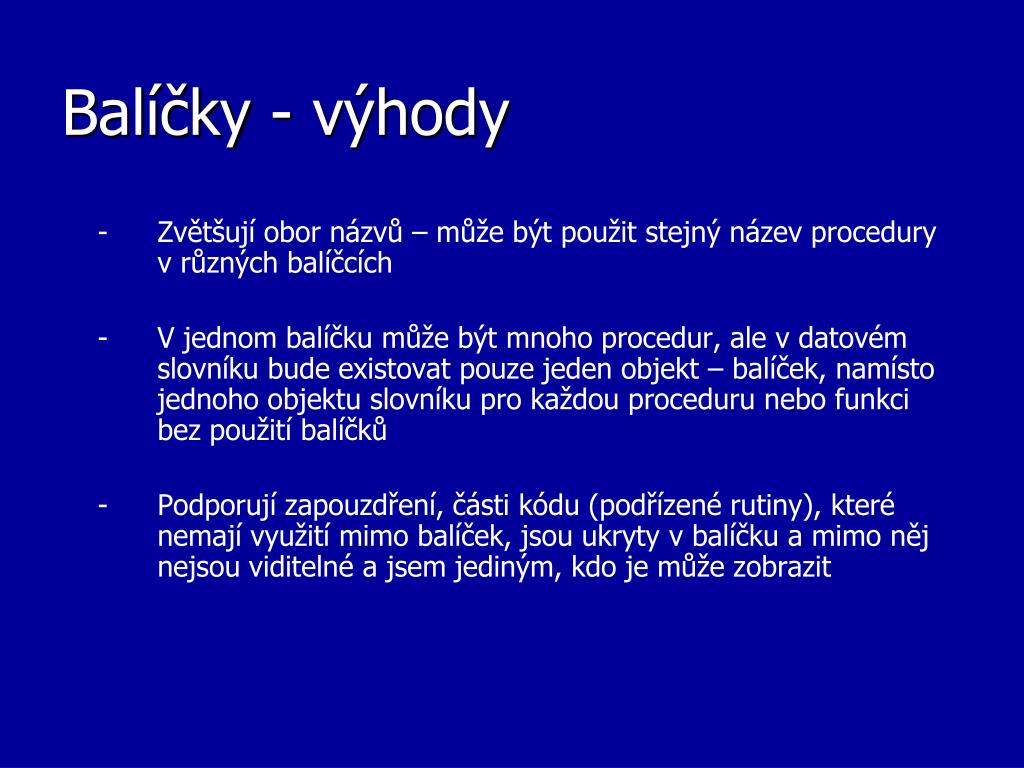 Balíčky - výhody

- Zvětšují obor názvů – může být použit stejný název procedury v různých balíčcích

- V jednom balíčku může být mnoho procedur, ale v datovém slovníku bude existovat pouze jeden objekt – balíček, namísto jednoho objektu slovníku pro každou proceduru nebo funkci bez použití balíčků

- Podporují zapouzdření, části kódu (podřízené rutiny), které nemají využití mimo balíček, jsou ukryty v balíčku a mimo něj nejsou viditelné a jsem jediným, kdo je může zobrazit